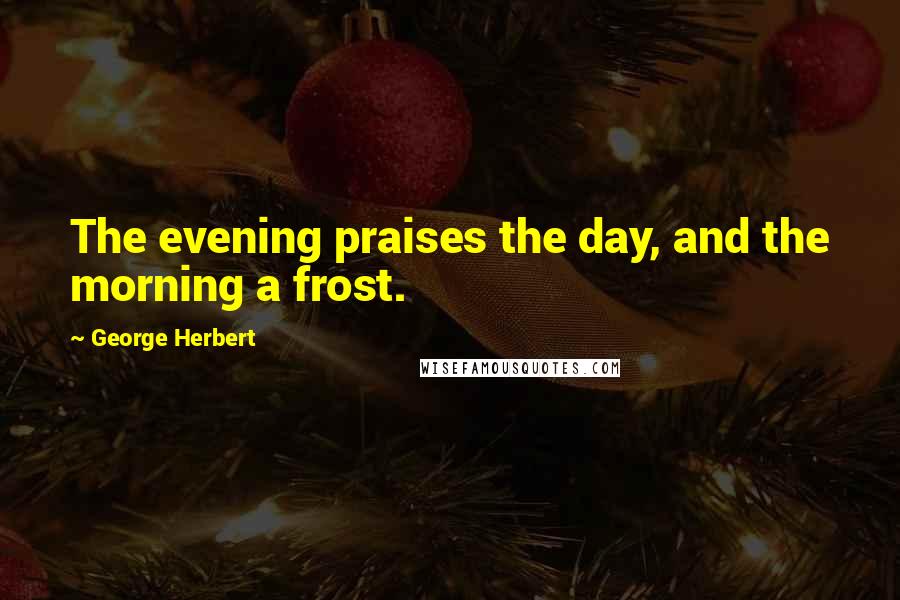 The evening praises the day, and the morning a frost.

~ George Herbert

WISEFAMOUSQUOTES.COM